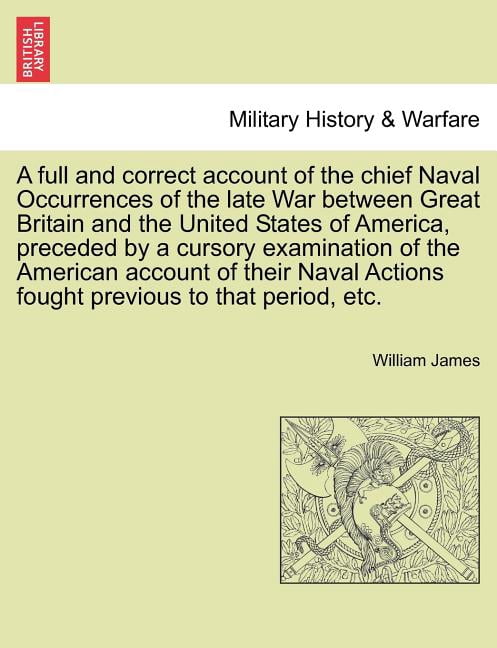 BRITISH LIBRARY

Military History & Warfare

A full and correct account of the chief Naval Occurrences of the late War between Great Britain and the United States of America, preceded by a cursory examination of the American account of their Naval Actions fought previous to that period, etc.

William James